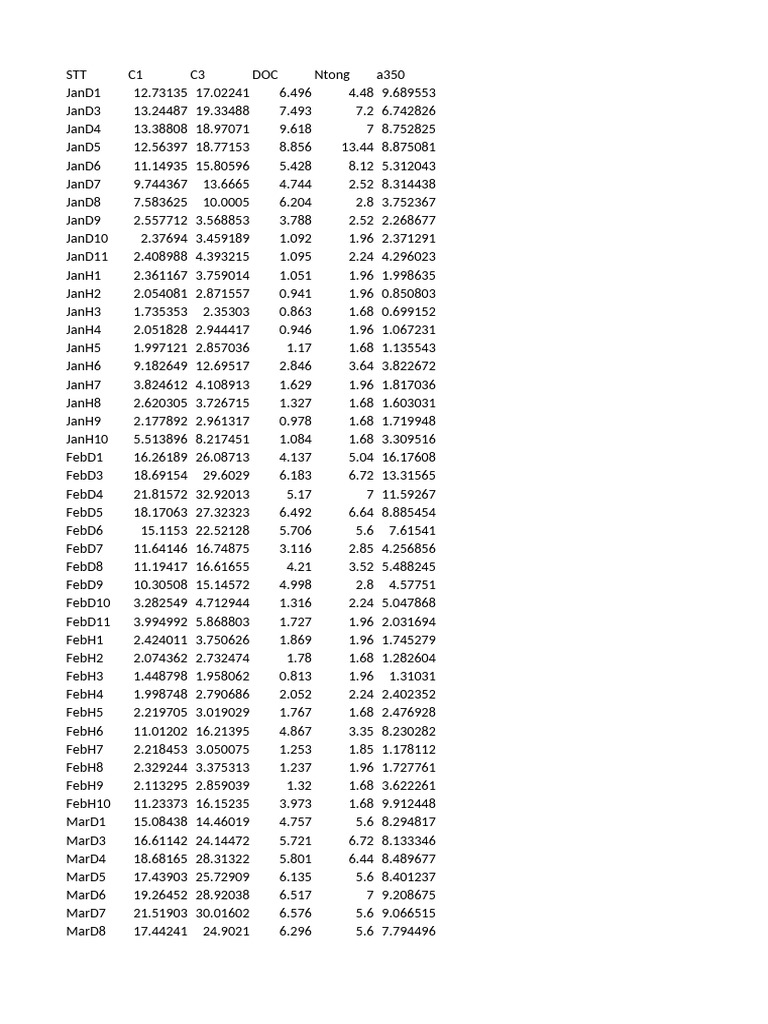 | STT | C1 | C3 | DOC | Ntong | a350 |
|---|---|---|---|---|---|
| JanD1 | 12.73135 | 17.02241 | 6.496 | 4.48 | 9.689553 |
| JanD3 | 13.24487 | 19.33488 | 7.493 | 7.2 | 6.742826 |
| JanD4 | 13.38808 | 18.97071 | 9.618 | 7 | 8.752825 |
| JanD5 | 12.56397 | 18.77153 | 8.856 | 13.44 | 8.875081 |
| JanD6 | 11.14935 | 15.80596 | 5.428 | 8.12 | 5.312043 |
| JanD7 | 9.744367 | 13.6665 | 4.744 | 2.52 | 8.314438 |
| JanD8 | 7.583625 | 10.0005 | 6.204 | 2.8 | 3.752367 |
| JanD9 | 2.557712 | 3.568853 | 3.788 | 2.52 | 2.268677 |
| JanD10 | 2.37694 | 3.459189 | 1.092 | 1.96 | 2.371291 |
| JanD11 | 2.408988 | 4.393215 | 1.095 | 2.24 | 4.296023 |
| JanH1 | 2.361167 | 3.759014 | 1.051 | 1.96 | 1.998635 |
| JanH2 | 2.054081 | 2.871557 | 0.941 | 1.96 | 0.850803 |
| JanH3 | 1.735353 | 2.35303 | 0.863 | 1.68 | 0.699152 |
| JanH4 | 2.051828 | 2.944417 | 0.946 | 1.96 | 1.067231 |
| JanH5 | 1.997121 | 2.857036 | 1.17 | 1.68 | 1.135543 |
| JanH6 | 9.182649 | 12.69517 | 2.846 | 3.64 | 3.822672 |
| JanH7 | 3.824612 | 4.108913 | 1.629 | 1.96 | 1.817036 |
| JanH8 | 2.620305 | 3.726715 | 1.327 | 1.68 | 1.603031 |
| JanH9 | 2.177892 | 2.961317 | 0.978 | 1.68 | 1.719948 |
| JanH10 | 5.513896 | 8.217451 | 1.084 | 1.68 | 3.309516 |
| FebD1 | 16.26189 | 26.08713 | 4.137 | 5.04 | 16.17608 |
| FebD3 | 18.69154 | 29.6029 | 6.183 | 6.72 | 13.31565 |
| FebD4 | 21.81572 | 32.92013 | 5.17 | 7 | 11.59267 |
| FebD5 | 18.17063 | 27.32323 | 6.492 | 6.64 | 8.885454 |
| FebD6 | 15.1153 | 22.52128 | 5.706 | 5.6 | 7.61541 |
| FebD7 | 11.64146 | 16.74875 | 3.116 | 2.85 | 4.256856 |
| FebD8 | 11.19417 | 16.61655 | 4.21 | 3.52 | 5.488245 |
| FebD9 | 10.30508 | 15.14572 | 4.998 | 2.8 | 4.57751 |
| FebD10 | 3.282549 | 4.712944 | 1.316 | 2.24 | 5.047868 |
| FebD11 | 3.994992 | 5.868803 | 1.727 | 1.96 | 2.031694 |
| FebH1 | 2.424011 | 3.750626 | 1.869 | 1.96 | 1.745279 |
| FebH2 | 2.074362 | 2.732474 | 1.78 | 1.68 | 1.282604 |
| FebH3 | 1.448798 | 1.958062 | 0.813 | 1.96 | 1.31031 |
| FebH4 | 1.998748 | 2.790686 | 2.052 | 2.24 | 2.402352 |
| FebH5 | 2.219705 | 3.019029 | 1.767 | 1.68 | 2.476928 |
| FebH6 | 11.01202 | 16.21395 | 4.867 | 3.35 | 8.230282 |
| FebH7 | 2.218453 | 3.050075 | 1.253 | 1.85 | 1.178112 |
| FebH8 | 2.329244 | 3.375313 | 1.237 | 1.96 | 1.727761 |
| FebH9 | 2.113295 | 2.859039 | 1.32 | 1.68 | 3.622261 |
| FebH10 | 11.23373 | 16.15235 | 3.973 | 1.68 | 9.912448 |
| MarD1 | 15.08438 | 14.46019 | 4.757 | 5.6 | 8.294817 |
| MarD3 | 16.61142 | 24.14472 | 5.721 | 6.72 | 8.133346 |
| MarD4 | 18.68165 | 28.31322 | 5.801 | 6.44 | 8.489677 |
| MarD5 | 17.43903 | 25.72909 | 6.135 | 5.6 | 8.401237 |
| MarD6 | 19.26452 | 28.92038 | 6.517 | 7 | 9.208675 |
| MarD7 | 21.51903 | 30.01602 | 6.576 | 5.6 | 9.066515 |
| MarD8 | 17.44241 | 24.9021 | 6.296 | 5.6 | 7.794496 |